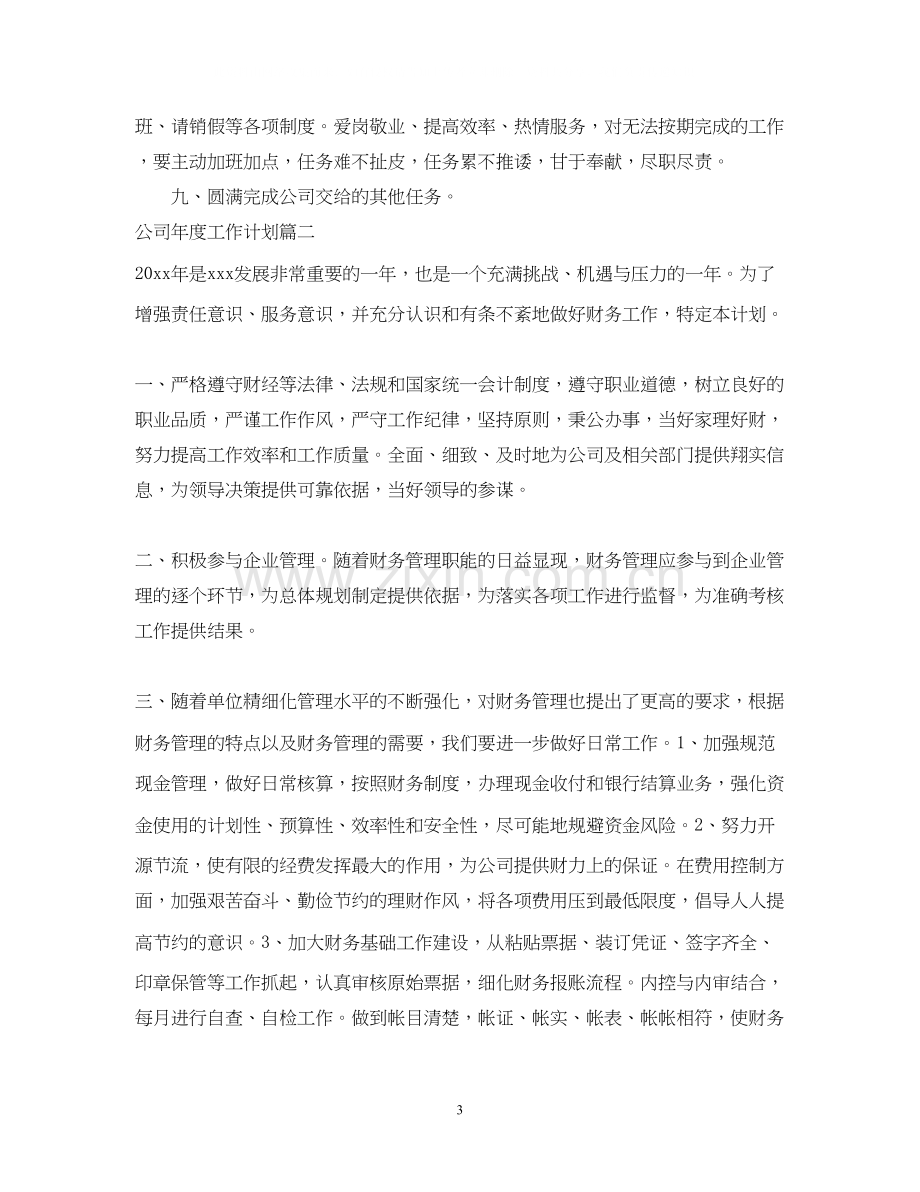 班、请销假等各项制度。爱岗敬业、提高效率、热情服务，对无法按期完成的工作，要主动加班加点，任务难不扯皮，任务累不推诿，甘于奉献，尽职尽责。

九、圆满完成公司交给的其他任务。

公司年度工作计划篇二

20xx年是xxx发展非常重要的一年，也是一个充满挑战、机遇与压力的一年。为了增强责任意识、服务意识，并充分认识和有条不紊地做好财务工作，特定本计划。

一、严格遵守财经等法律、法规和国家统一会计制度，遵守职业道德，树立良好的职业品质，严谨工作作风，严守工作纪律，坚持原则，秉公办事，当好家理好财，努力提高工作效率和工作质量。全面、细致、及时地为公司及相关部门提供翔实信息，为领导决策提供可靠依据，当好领导的参谋。

二、积极参与企业管理。随着财务管理职能的日益显现，财务管理应参与到企业管理的逐个环节，为总体规划制定提供依据，为落实各项工作进行监督，为准确考核工作提供结果。

三、随着单位精细化管理水平的不断强化，对财务管理也提出了更高的要求，根据财务管理的特点以及财务管理的需要，我们要进一步做好日常工作。1、加强规范现金管理，做好日常核算，按照财务制度，办理现金收付和银行结算业务，强化资金使用的计划性、预算性、效率性和安全性，尽可能地规避资金风险。2、努力开源节流，使有限的经费发挥最大的作用，为公司提供财力上的保证。在费用控制方面，加强艰苦奋斗、勤俭节约的理财作风，将各项费用压到最低限度，倡导人人提高节约的意识。3、加大财务基础工作建设，从粘贴票据、装订凭证、签字齐全、印章保管等工作抓起，认真审核原始票据，细化财务报账流程。内控与内审结合，每月进行自查、自检工作。做到帐目清楚，帐证、帐实、帐表、帐帐相符，使财务

3

www.zixin.com.cn